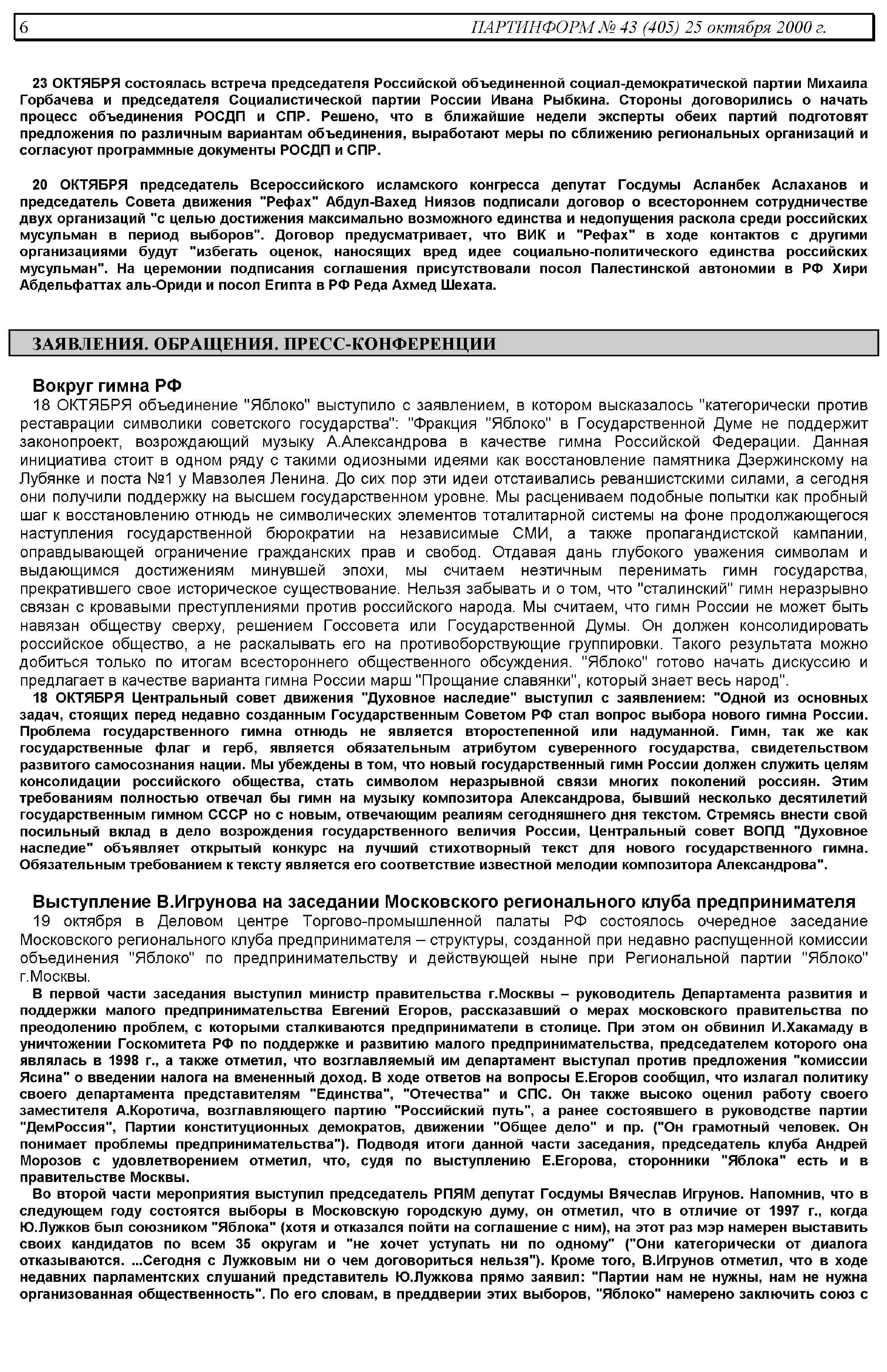 6 ПАРТИНФОРМ № 43 (405) 25 октября 2000 г.

23 ОКТЯБРЯ состоялась встреча председателя Российской объединенной социал-демократической партии Михаила Горбачева и председателя Социалистической партии России Ивана Рыбкина. Стороны договорились о начать процесс объединения РОСДП и СПР. Решено, что в ближайшие недели эксперты обеих партий подготовят предложения по различным вариантам объединения, выработают меры по сближению региональных организаций и согласуют программные документы РОСДП и СПР.

20 ОКТЯБРЯ председатель Всероссийского исламского конгресса депутат Госдумы Асланбек Аслаханов и председатель Совета движения "Рефах" Абдул-Вахед Ниязов подписали договор о всестороннем сотрудничестве двух организаций "с целью достижения максимально возможного единства и недопущения раскола среди российских мусульман в период выборов". Договор предусматривает, что ВИК и "Рефах" в ходе контактов с другими организациями будут "избегать оценок, наносящих вред идее социально-политического единства российских мусульман". На церемонии подписания соглашения присутствовали посол Палестинской автономии в РФ Хири Абдельфаттах аль-Ориди и посол Египта в РФ Реда Ахмед Шехата.

ЗАЯВЛЕНИЯ. ОБРАЩЕНИЯ. ПРЕСС-КОНФЕРЕНЦИИ

Вокруг гимна РФ

18 ОКТЯБРЯ объединение "Яблоко" выступило с заявлением, в котором высказалось "категорически против реставрации символики советского государства": "Фракция "Яблоко" в Государственной Думе не поддержит законопроект, возрождающий музыку А.Александрова в качестве гимна Российской Федерации. Данная инициатива стоит в одном ряду с такими одиозными идеями как восстановление памятника Дзержинскому на Лубянке и поста №1 у Мавзолея Ленина. До сих пор эти идеи отстаивались реваншистскими силами, а сегодня они получили поддержку на высшем государственном уровне. Мы расцениваем подобные попытки как пробный шаг к восстановлению отнюдь не символических элементов тоталитарной системы на фоне продолжающегося наступления государственной бюрократии на независимые СМИ, а также пропагандистской кампании, оправдывающей ограничение гражданских прав и свобод. Отдавая дань глубокого уважения символам и выдающимся достижениям минувшей эпохи, мы считаем неэтичным перенимать гимн государства, прекратившего свое историческое существование. Нельзя забывать и о том, что "сталинский" гимн неразрывно связан с кровавыми преступлениями против российского народа. Мы считаем, что гимн России не может быть навязан обществу сверху, решением Госсовета или Государственной Думы. Он должен консолидировать российское общество, а не раскалывать его на противоборствующие группировки. Такого результата можно добиться только по итогам всестороннего общественного обсуждения. "Яблоко" готово начать дискуссию и предлагает в качестве варианта гимна России марш "Прощание славянки", который знает весь народ".

18 ОКТЯБРЯ Центральный совет движения "Духовное наследие" выступил с заявлением: "Одной из основных задач, стоящих перед недавно созданным Государственным Советом РФ стал вопрос выбора нового гимна России. Проблема государственного гимна отнюдь не является второстепенной или надуманной. Гимн, так же как государственные флаг и герб, является обязательным атрибутом суверенного государства, свидетельством развитого самосознания нации. Мы убеждены в том, что новый государственный гимн России должен служить целям консолидации российского общества, стать символом неразрывной связи многих поколений россиян. Этим требованиям полностью отвечал бы гимн на музыку композитора Александрова, бывший несколько десятилетий государственным гимном СССР но с новым, отвечающим реалиям сегодняшнего дня текстом. Стремясь внести свой посильный вклад в дело возрождения государственного величия России, Центральный совет ВОПД "Духовное наследие" объявляет открытый конкурс на лучший стихотворный текст для нового государственного гимна. Обязательным требованием к тексту является его соответствие известной мелодии композитора Александрова".

Выступление В.Игрунова на заседании Московского регионального клуба предпринимателя

19 октября в Деловом центре Торгово-промышленной палаты РФ состоялось очередное заседание Московского регионального клуба предпринимателя – структуры, созданной при недавно распущенной комиссии объединения "Яблоко" по предпринимательству и действующей ныне при Региональной партии "Яблоко" г.Москвы.

В первой части заседания выступил министр правительства г.Москвы – руководитель Департамента развития и поддержки малого предпринимательства Евгений Егоров, рассказавший о мерах московского правительства по преодолению проблем, с которыми сталкиваются предприниматели в столице. При этом он обвинил И.Хакамаду в уничтожении Госкомитета РФ по поддержке и развитию малого предпринимательства, председателем которого она являлась в 1998 г., а также отметил, что возглавляемый им департамент выступал против предложения "комиссии Ясина" о введении налога на вмененный доход. В ходе ответов на вопросы Е.Егоров сообщил, что излагал политику своего департамента представителям "Единства", "Отечества" и СПС. Он также высоко оценил работу своего заместителя А.Коротича, возглавляющего партию "Российский путь", а ранее состоявшего в руководстве партии "ДемРоссия", Партии конституционных демократов, движении "Общее дело" и пр. ("Он грамотный человек. Он понимает проблемы предпринимательства"). Подводя итоги данной части заседания, председатель клуба Андрей Морозов с удовлетворением отметил, что, судя по выступлению Е.Егорова, сторонники "Яблока" есть и в правительстве Москвы.

Во второй части мероприятия выступил председатель РПЯМ депутат Госдумы Вячеслав Игрунов. Напомнив, что в следующем году состоятся выборы в Московскую городскую думу, он отметил, что в отличие от 1997 г., когда Ю.Лужков был союзником "Яблока" (хотя и отказался пойти на соглашение с ним), на этот раз мэр намерен выставить своих кандидатов по всем 35 округам и "не хочет уступать ни по одному" ("Они категорически от диалога отказываются. ...Сегодня с Лужковым ни о чем договориться нельзя"). Кроме того, В.Игрунов отметил, что в ходе недавних парламентских слушаний представитель Ю.Лужкова прямо заявил: "Партии нам не нужны, нам не нужна организованная общественность". По его словам, в преддверии этих выборов, "Яблоко" намерено заключить союз с